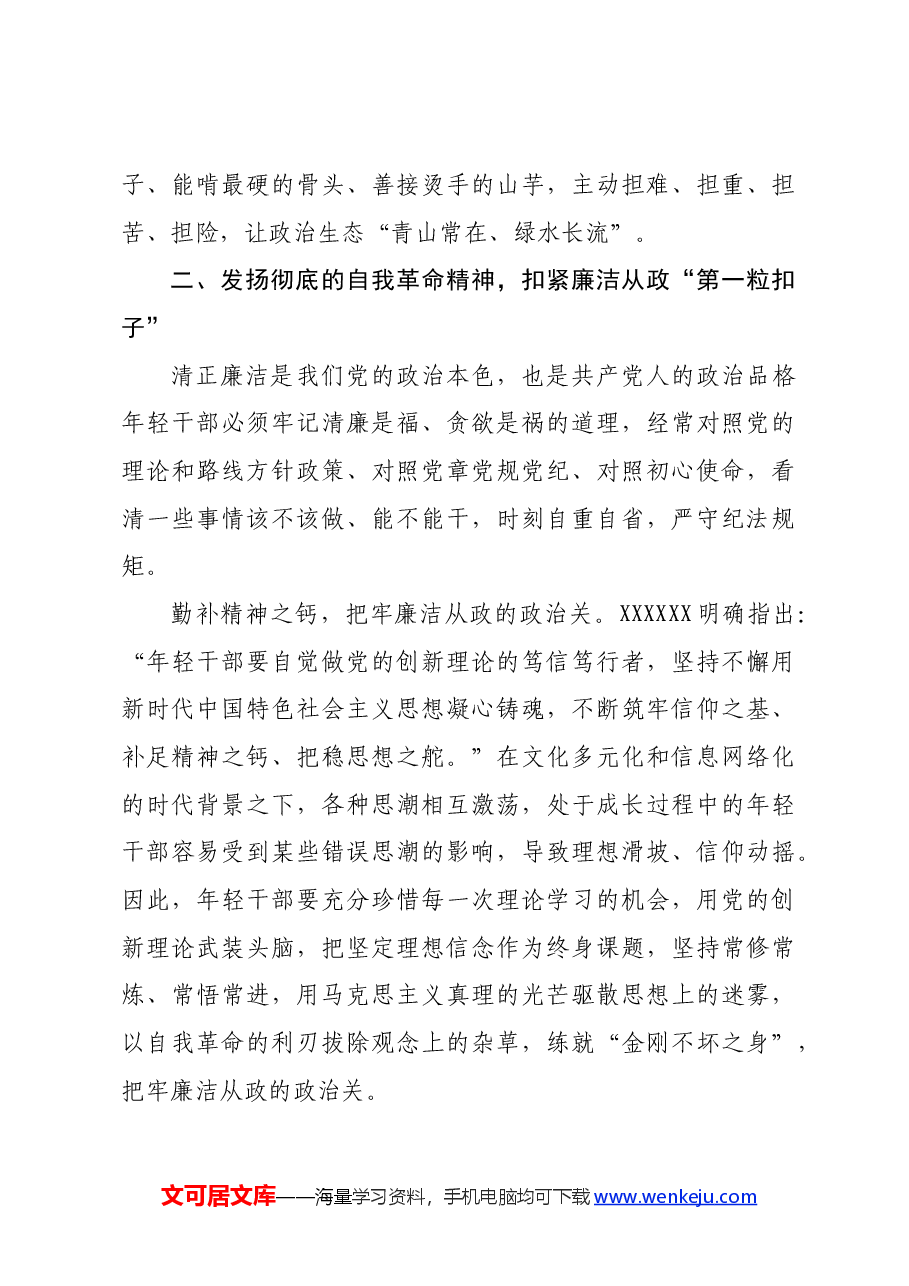 子、能啃最硬的骨头、善接烫手的山芋，主动担难、担重、担苦、担险，让政治生态“青山常在、绿水长流”。

二、发扬彻底的自我革命精神，扣紧廉洁从政“第一粒扣子”

清正廉洁是我们党的政治本色，也是共产党人的政治品格年轻干部必须牢记清廉是福、贪欲是祸的道理，经常对照党的理论和路线方针政策、对照党章党规党纪、对照初心使命，看清一些事情该不该做、能不能干，时刻自重自省，严守纪法规矩。

勤补精神之钙，把牢廉洁从政的政治关。XXXXXX明确指出：“年轻干部要自觉做党的创新理论的笃信笃行者，坚持不懈用新时代中国特色社会主义思想凝心铸魂，不断筑牢信仰之基、补足精神之钙、把稳思想之舵。”在文化多元化和信息网络化的时代背景之下，各种思潮相互激荡，处于成长过程中的年轻干部容易受到某些错误思潮的影响，导致理想滑坡、信仰动摇。因此，年轻干部要充分珍惜每一次理论学习的机会，用党的创新理论武装头脑，把坚定理想信念作为终身课题，坚持常修常炼、常悟常进，用马克思主义真理的光芒驱散思想上的迷雾，以自我革命的利刃拔除观念上的杂草，练就“金刚不坏之身”，把牢廉洁从政的政治关。

文可居文库——海量学习资料，手机电脑均可下载www.wenkeju.com